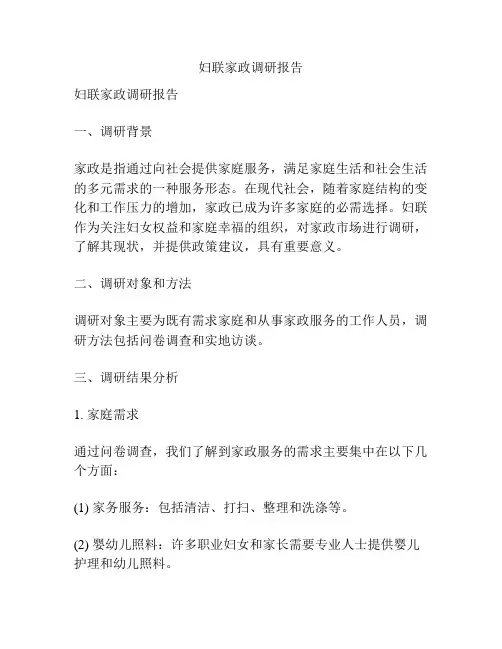 妇联家政调研报告

妇联家政调研报告

一、调研背景

家政是指通过向社会提供家庭服务，满足家庭生活和社会生活的多元需求的一种服务形态。在现代社会，随着家庭结构的变化和工作压力的增加，家政已成为许多家庭的必需选择。妇联作为关注妇女权益和家庭幸福的组织，对家政市场进行调研，了解其现状，并提供政策建议，具有重要意义。

二、调研对象和方法

调研对象主要为既有需求家庭和从事家政服务的工作人员，调研方法包括问卷调查和实地访谈。

三、调研结果分析

1. 家庭需求

通过问卷调查，我们了解到家政服务的需求主要集中在以下几个方面：

(1) 家务服务：包括清洁、打扫、整理和洗涤等。

(2) 婴幼儿照料：许多职业妇女和家长需要专业人士提供婴儿护理和幼儿照料。